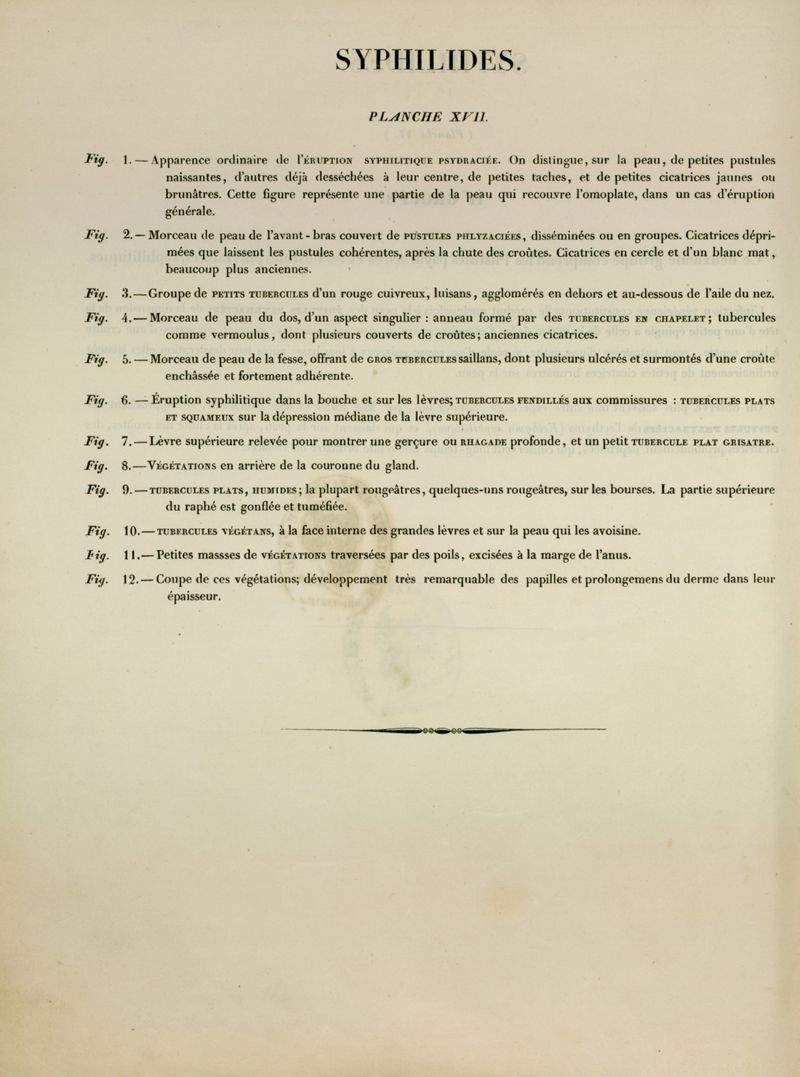 SYPHILIDES.

PLANCHE XVII.

Fig. 1. — Apparence ordinaire de l'ÉRUPTION SYPHILITIQUE PSYDRACIÉE. On distingue, sur la peau, de petites pustules naissantes, d'autres déjà desséchées à leur centre, de petites taches, et de petites cicatrices jaunes ou brunâtres. Cette figure représente une partie de la peau qui recouvre l'omoplate, dans un cas d'éruption générale.

Fig. 2. — Morceau de peau de l'avant-bras couvert de PUSTULES PHLYZACIÉES, disséminées ou en groupes. Cicatrices déprimées que laissent les pustules cohérentes, après la chute des croûtes. Cicatrices en cercle et d'un blanc mat, beaucoup plus anciennes.

Fig. 3. — Groupe de PETITS TUBERCULES d'un rouge cuivreux, luisans, agglomérés en dehors et au-dessous de l'aile du nez.

Fig. 4. — Morceau de peau du dos, d'un aspect singulier : anneau formé par des TUBERCULES EN CHAPELET; tubercules comme vermoulus, dont plusieurs couverts de croûtes; anciennes cicatrices.

Fig. 5. — Morceau de peau de la fesse, offrant de GROS TUBERCULES saillans, dont plusieurs ulcérés et surmontés d'une croûte enchâssée et fortement adhérente.

Fig. 6. — Éruption syphilitique dans la bouche et sur les lèvres; TUBERCULES FENDILLÉS aux commissures : TUBERCULES PLATS ET SQUAMEUX sur la dépression médiane de la lèvre supérieure.

Fig. 7. — Lèvre supérieure relevée pour montrer une gerçure ou RHAGADE profonde, et un petit TUBERCULE PLAT GRISATRE.

Fig. 8. — VÉGÉTATIONS en arrière de la couronne du gland.

Fig. 9. — TUBERCULES PLATS, HUMIDES; la plupart rougeâtres, quelques-uns rougeâtres, sur les bourses. La partie supérieure du raphé est gonflée et tuméfiée.

Fig. 10. — TUBERCULES VÉGÉTANS, à la face interne des grandes lèvres et sur la peau qui les avoisine.

Fig. 11. — Petites massses de VÉGÉTATIONS traversées par des poils, excisées à la marge de l'anus.

Fig. 12. — Coupe de ces végétations; développement très remarquable des papilles et prolongemens du derme dans leur épaisseur.